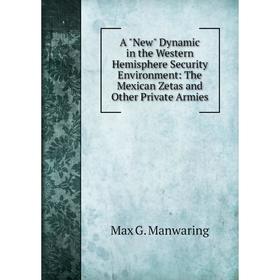 A "New" Dynamic in the Western Hemisphere Security Environment: The Mexican Zetas and Other Private Armies

Max G. Manwaring